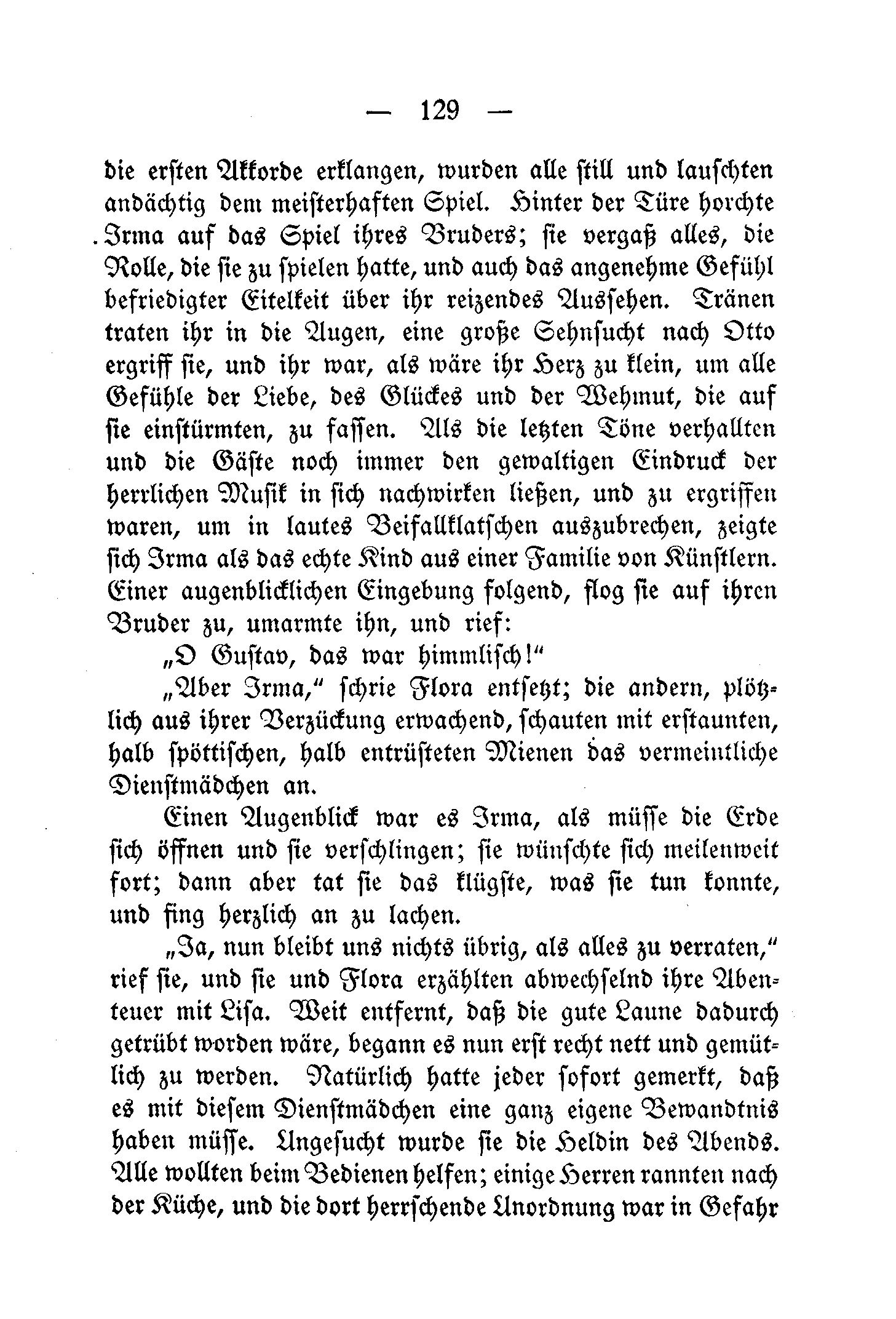 — 129 —

die ersten Akkorde erklangen, wurden alle still und lauschten andächtig dem meisterhaften Spiel. Hinter der Türe horchte Irma auf das Spiel ihres Bruders; sie vergaß alles, die Rolle, die sie zu spielen hatte, und auch das angenehme Gefühl befriedigter Eitelkeit über ihr reizendes Aussehen. Tränen traten ihr in die Augen, eine große Sehnsucht nach Otto ergriff sie, und ihr war, als wäre ihr Herz zu klein, um alle Gefühle der Liebe, des Glückes und der Wehmut, die auf sie einstürmten, zu fassen. Als die letzten Töne verhallten und die Gäste noch immer den gewaltigen Eindruck der herrlichen Musik in sich nachwirken ließen, und zu ergriffen waren, um in lautes Beifallklatschen auszubrechen, zeigte sich Irma als das echte Kind aus einer Familie von Künstlern. Einer augenblicklichen Eingebung folgend, flog sie auf ihren Bruder zu, umarmte ihn, und rief:

„O Gustav, das war himmlisch!“

„Aber Irma,“ schrie Flora entsetzt; die andern, plötzlich aus ihrer Verzückung erwachend, schauten mit erstaunten, halb spöttischen, halb entrüsteten Mienen das vermeintliche Dienstmädchen an.

Einen Augenblick war es Irma, als müsse die Erde sich öffnen und sie verschlingen; sie wünschte sich meilenweit fort; dann aber tat sie das klügste, was sie tun konnte, und fing herzlich an zu lachen.

„Ja, nun bleibt uns nichts übrig, als alles zu verraten,“ rief sie, und sie und Flora erzählten abwechselnd ihre Abenteuer mit Lisa. Weit entfernt, daß die gute Laune dadurch getrübt worden wäre, begann es nun erst recht nett und gemütlich zu werden. Natürlich hatte jeder sofort gemerkt, daß es mit diesem Dienstmädchen eine ganz eigene Bewandtnis haben müsse. Ungesucht wurde sie die Heldin des Abends. Alle wollten beim Bedienen helfen; einige Herren rannten nach der Küche, und die dort herrschende Unordnung war in Gefahr